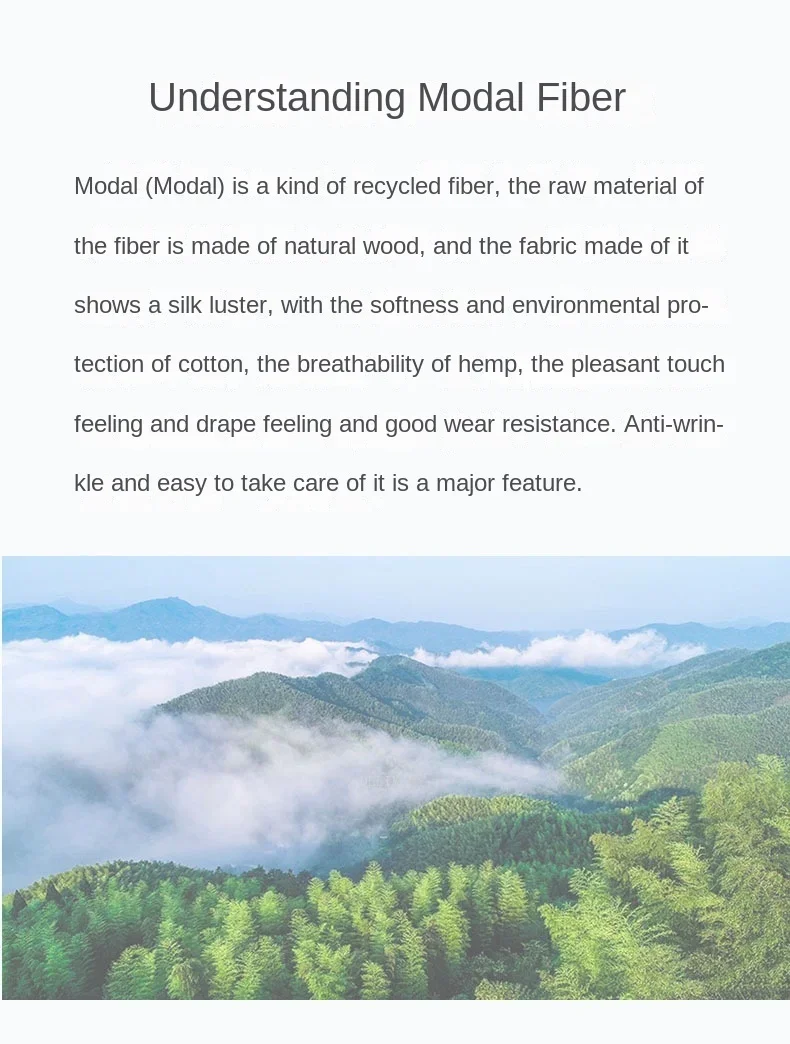 Understanding Modal Fiber

Modal (Modal) is a kind of recycled fiber, the raw material of the fiber is made of natural wood, and the fabric made of it shows a silk luster, with the softness and environmental protection of cotton, the breathability of hemp, the pleasant touch feeling and drape feeling and good wear resistance. Anti-wrinkle and easy to take care of it is a major feature.